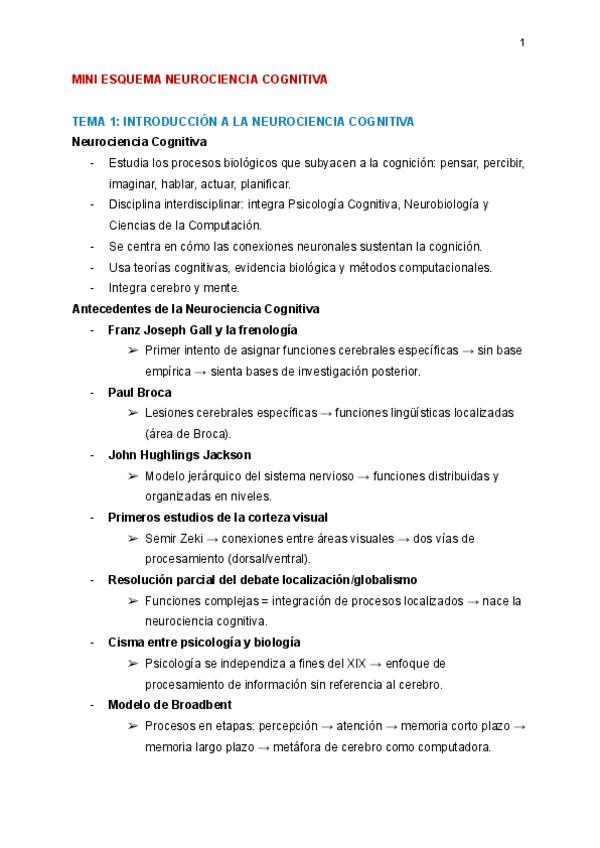 1

MINI ESQUEMA NEUROCIENCIA COGNITIVA

TEMA 1: INTRODUCCIÓN A LA NEUROCIENCIA COGNITIVA

Neurociencia Cognitiva

- Estudia los procesos biológicos que subyacen a la cognición: pensar, percibir, imaginar, hablar, actuar, planificar.
- Disciplina interdisciplinar: integra Psicología Cognitiva, Neurobiología y Ciencias de la Computación.
- Se centra en cómo las conexiones neuronales sustentan la cognición.
- Usa teorías cognitivas, evidencia biológica y métodos computacionales.
- Integra cerebro y mente.

Antecedentes de la Neurociencia Cognitiva

- Franz Joseph Gall y la frenología
  ➢ Primer intento de asignar funciones cerebrales específicas → sin base empírica → sienta bases de investigación posterior.
- Paul Broca
  ➢ Lesiones cerebrales específicas → funciones lingüísticas localizadas (área de Broca).
- John Hughlings Jackson
  ➢ Modelo jerárquico del sistema nervioso → funciones distribuidas y organizadas en niveles.
- Primeros estudios de la corteza visual
  ➢ Semir Zeki → conexiones entre áreas visuales → dos vías de procesamiento (dorsal/ventral).
- Resolución parcial del debate localización/globalismo
  ➢ Funciones complejas = integración de procesos localizados → nace la neurociencia cognitiva.
- Cisma entre psicología y biología
  ➢ Psicología se independiza a fines del XIX → enfoque de procesamiento de información sin referencia al cerebro.
- Modelo de Broadbent
  ➢ Procesos en etapas: percepción → atención → memoria corto plazo → memoria largo plazo → metáfora de cerebro como computadora.